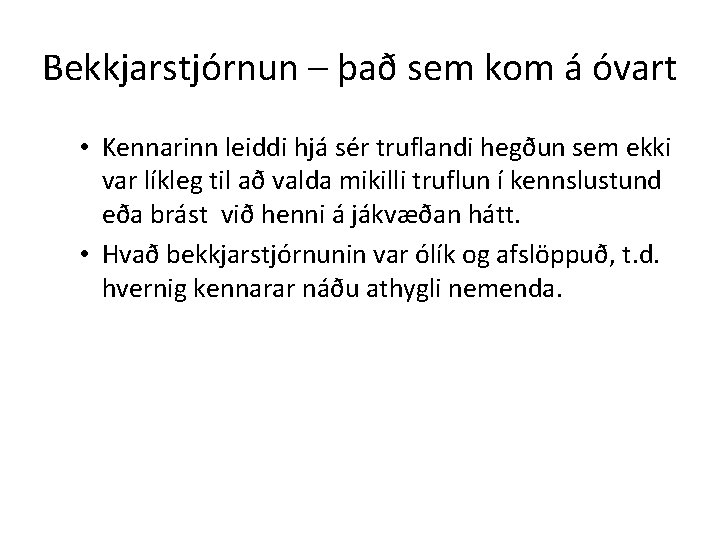 Bekkjarstjórnun – það sem kom á óvart

• Kennarinn leiddi hjá sér truflandi hegðun sem ekki var líkleg til að valda mikilli truflun í kennslustund eða brást við henni á jákvæðan hátt.
• Hvað bekkjarstjórnunin var ólík og afslöppuð, t.d. hvernig kennarar náðu athygli nemenda.